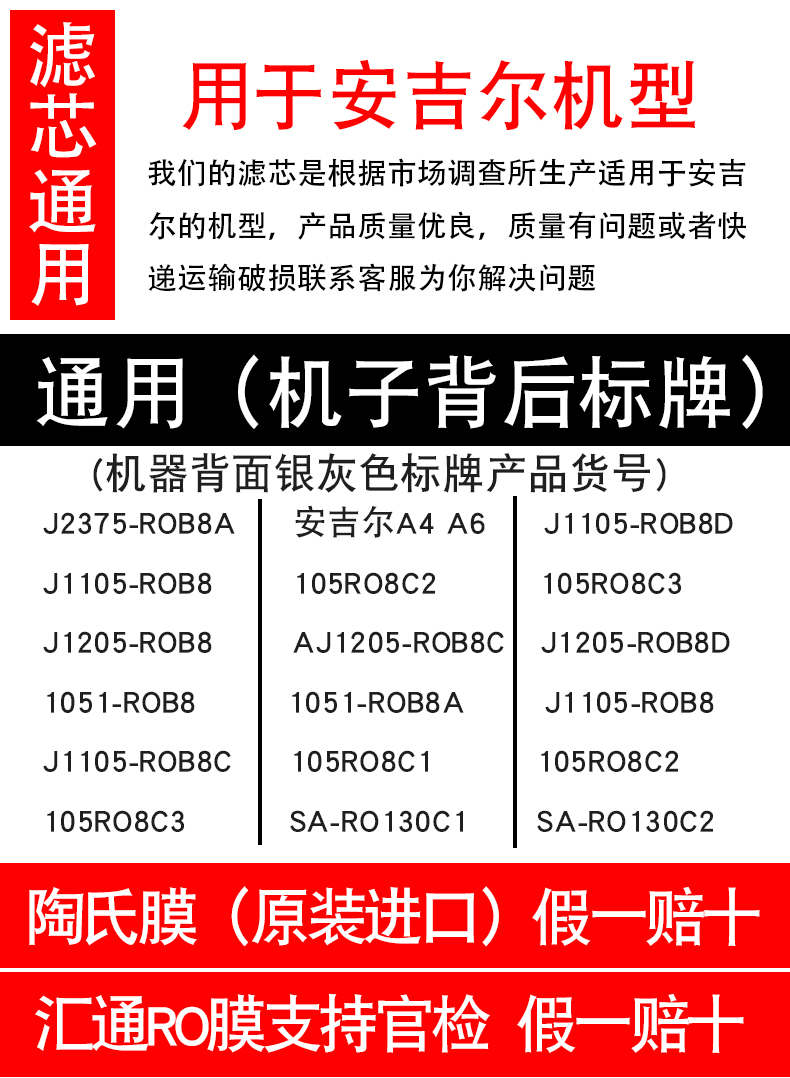 滤芯通用

用于安吉尔机型

我们的滤芯是根据市场调查所生产适用于安吉尔的机型，产品质量优良，质量有问题或者快递运输破损联系客服为你解决问题

通用（机子背后标牌）

（机器背面银灰色标牌产品货号）

J2375-ROB8A
J1105-ROB8
J1205-ROB8
1051-ROB8
J1105-ROB8C
105RO8C3

安吉尔A4 A6
105RO8C2
AJ1205-ROB8C
1051-ROB8A
105RO8C1
SA-RO130C1

J1105-ROB8D
105RO8C3
J1205-ROB8D
J1105-ROB8
105RO8C2
SA-RO130C2

陶氏膜（原装进口）假一赔十

汇通RO膜支持官检 假一赔十